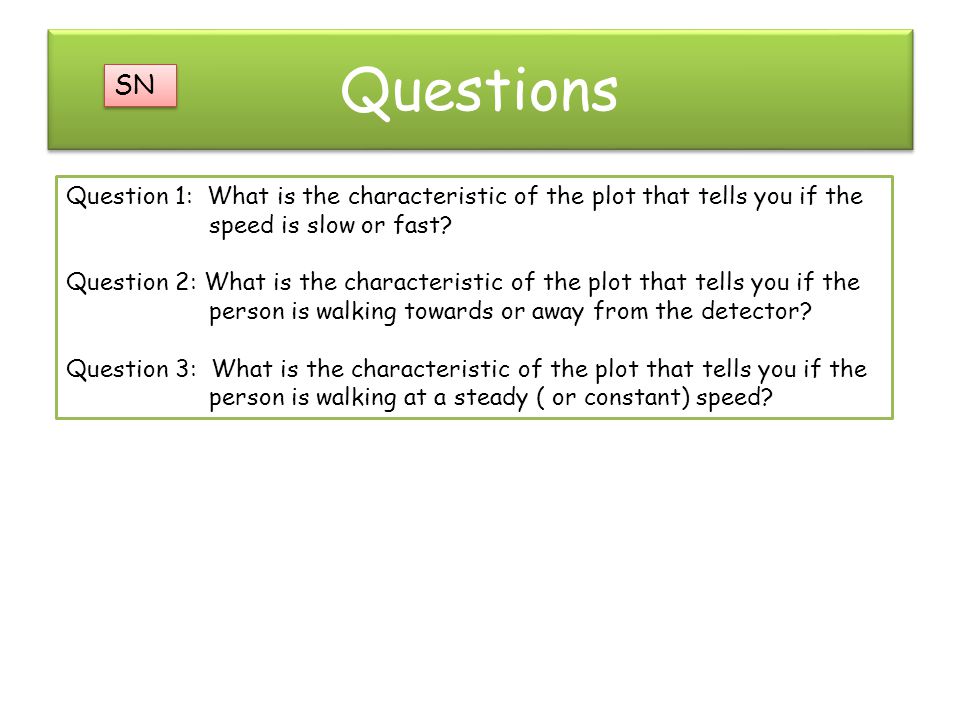 SN

Questions

Question 1: What is the characteristic of the plot that tells you if the speed is slow or fast?

Question 2: What is the characteristic of the plot that tells you if the person is walking towards or away from the detector?

Question 3: What is the characteristic of the plot that tells you if the person is walking at a steady ( or constant) speed?